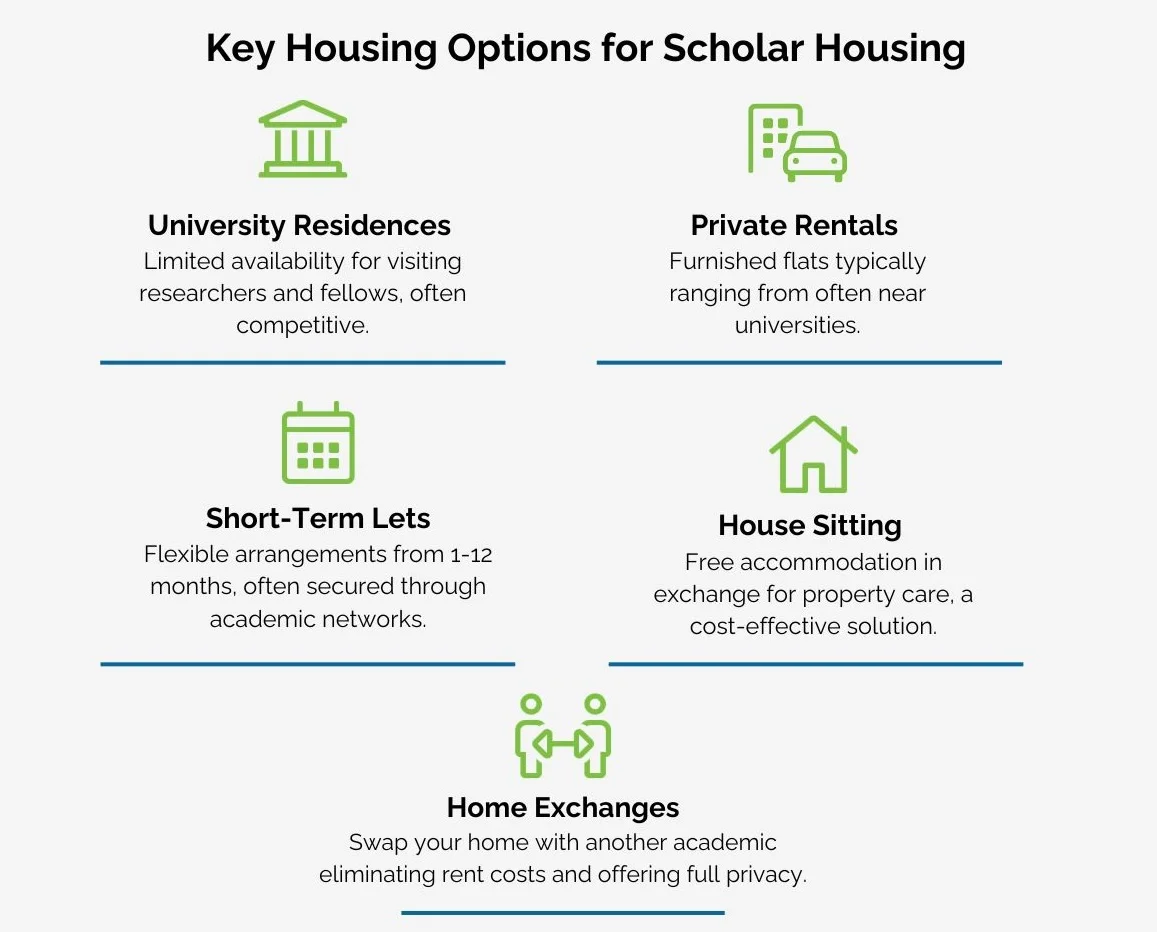 Key Housing Options for Scholar Housing

University Residences
Limited availability for visiting researchers and fellows, often competitive.

Private Rentals
Furnished flats typically ranging from often near universities.

Short-Term Lets
Flexible arrangements from 1-12 months, often secured through academic networks.

House Sitting
Free accommodation in exchange for property care, a cost-effective solution.

Home Exchanges
Swap your home with another academic eliminating rent costs and offering full privacy.